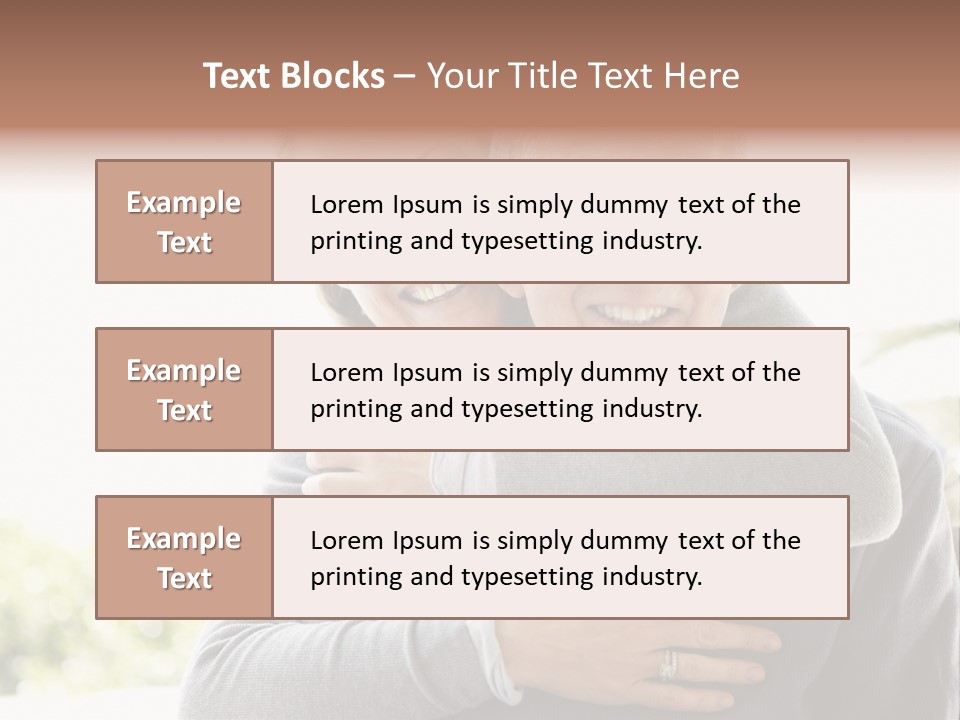 Text Blocks – Your Title Text Here

Example Text

Lorem Ipsum is simply dummy text of the printing and typesetting industry.

Example Text

Lorem Ipsum is simply dummy text of the printing and typesetting industry.

Example Text

Lorem Ipsum is simply dummy text of the printing and typesetting industry.